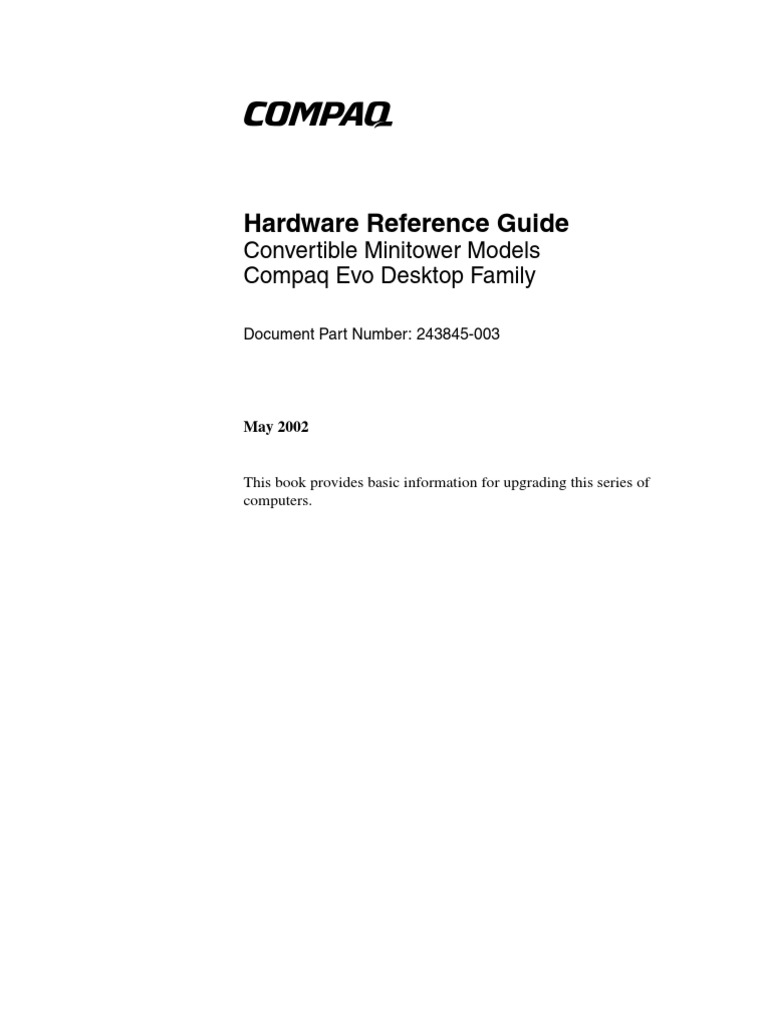 COMPAQ

Hardware Reference Guide
Convertible Minitower Models
Compaq Evo Desktop Family

Document Part Number: 243845-003

May 2002

This book provides basic information for upgrading this series of computers.